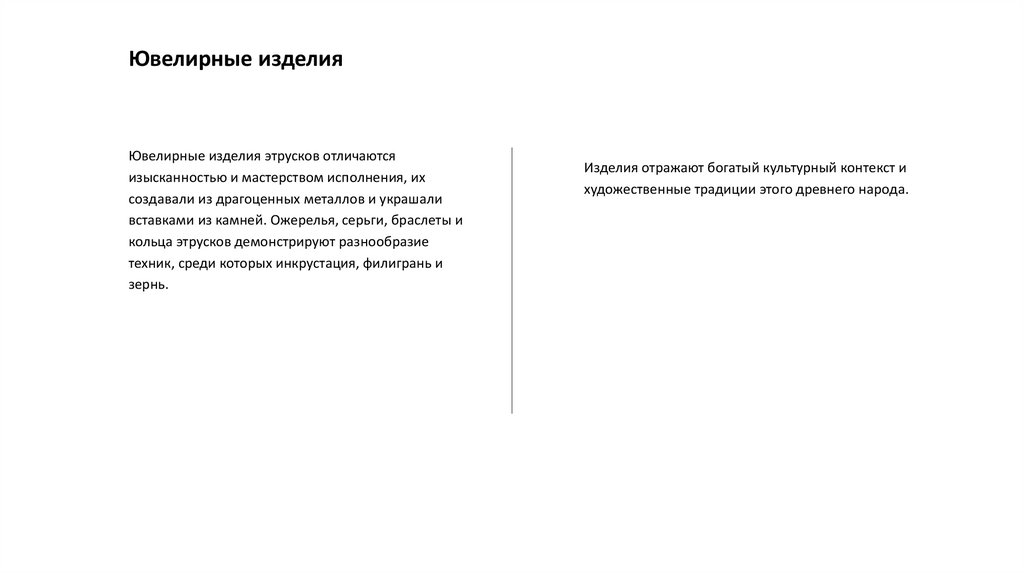 Ювелирные изделия

Ювелирные изделия этрусков отличаются изысканностью и мастерством исполнения, их создавали из драгоценных металлов и украшали вставками из камней. Ожерелья, серьги, браслеты и кольца этрусков демонстрируют разнообразие техник, среди которых инкрустация, филигрань и зернь.

Изделия отражают богатый культурный контекст и художественные традиции этого древнего народа.